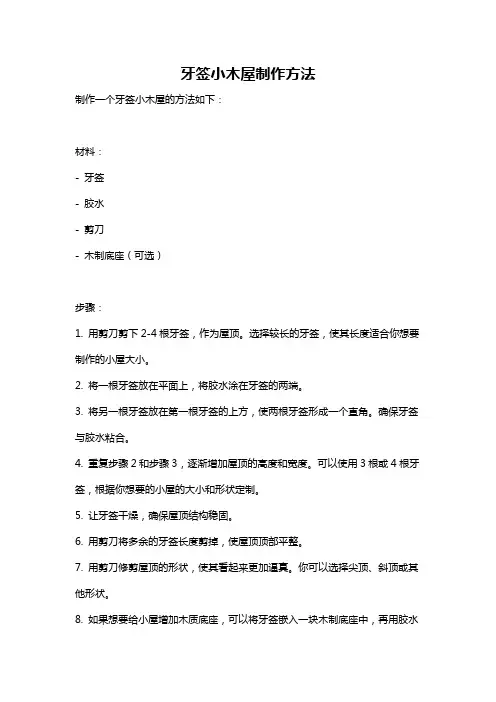 牙签小木屋制作方法

制作一个牙签小木屋的方法如下：

材料：

- 牙签

- 胶水

- 剪刀

- 木制底座（可选）

步骤：

1. 用剪刀剪下 2-4 根牙签，作为屋顶。选择较长的牙签，使其长度适合你想要制作的小屋大小。

2. 将一根牙签放在平面上，将胶水涂在牙签的两端。

3. 将另一根牙签放在第一根牙签的上方，使两根牙签形成一个直角。确保牙签与胶水粘合。

4. 重复步骤 2 和步骤 3，逐渐增加屋顶的高度和宽度。可以使用 3 根或 4 根牙签，根据你想要的小屋的大小和形状定制。

5. 让牙签干燥，确保屋顶结构稳固。

6. 用剪刀将多余的牙签长度剪掉，使屋顶顶部平整。

7. 用剪刀修剪屋顶的形状，使其看起来更加逼真。你可以选择尖顶、斜顶或其他形状。

8. 如果想要给小屋增加木质底座，可以将牙签嵌入一块木制底座中，再用胶水